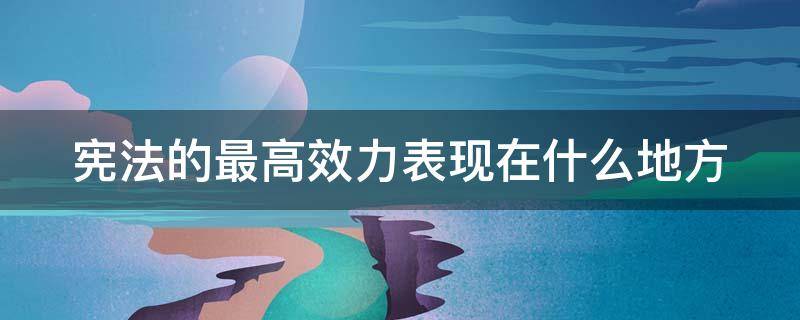 宪法的最高效力表现在什么地方